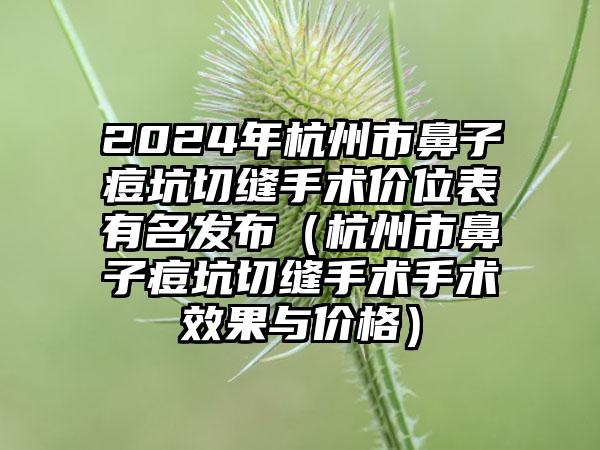 2024年杭州市鼻子痘坑切缝手术价位表有名发布（杭州市鼻子痘坑切缝手术手术效果与价格）